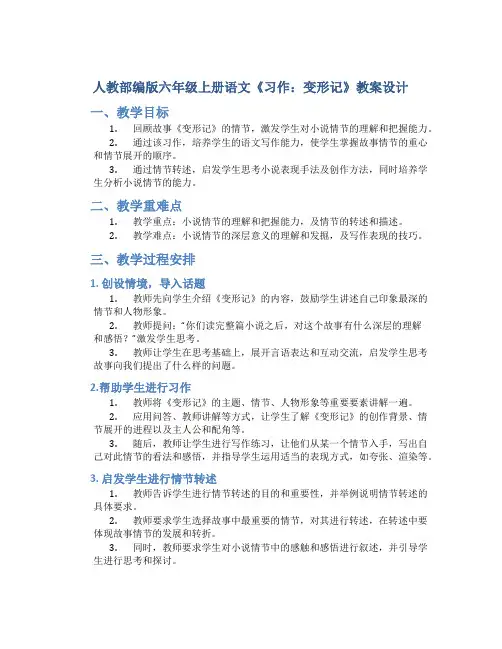 人教部编版六年级上册语文《习作：变形记》教案设计

一、教学目标

1. 回顾故事《变形记》的情节，激发学生对小说情节的理解和把握能力。

2. 通过该习作，培养学生的语文写作能力，使学生掌握故事情节的重心和情节展开的顺序。

3. 通过情节转述，启发学生思考小说表现手法及创作方法，同时培养学生分析小说情节的能力。

二、教学重难点

1. 教学重点：小说情节的理解和把握能力，及情节的转述和描述。

2. 教学难点：小说情节的深层意义的理解和发掘，及写作表现的技巧。

三、教学过程安排

1. 创设情境，导入话题

1. 教师先向学生介绍《变形记》的内容，鼓励学生讲述自己印象最深的情节和人物形象。

2. 教师提问："你们读完整篇小说之后，对这个故事有什么深层的理解和感悟？"激发学生思考。

3. 教师让学生在思考基础上，展开言语表达和互动交流，启发学生思考故事向我们提出了什么样的问题。

2.帮助学生进行习作

1. 教师将《变形记》的主题、情节、人物形象等重要要素讲解一遍。

2. 应用问答、教师讲解等方式，让学生了解《变形记》的创作背景、情节展开的进程以及主人公和配角等。

3. 随后，教师让学生进行写作练习，让他们从某一个情节入手，写出自己对此情节的看法和感悟，并指导学生运用适当的表现方式，如夸张、渲染等。

3. 启发学生进行情节转述

1. 教师告诉学生进行情节转述的目的和重要性，并举例说明情节转述的具体要求。

2. 教师要求学生选择故事中最重要的情节，对其进行转述，在转述中要体现故事情节的发展和转折。

3. 同时，教师要求学生对小说情节中的感触和感悟进行叙述，并引导学生进行思考和探讨。